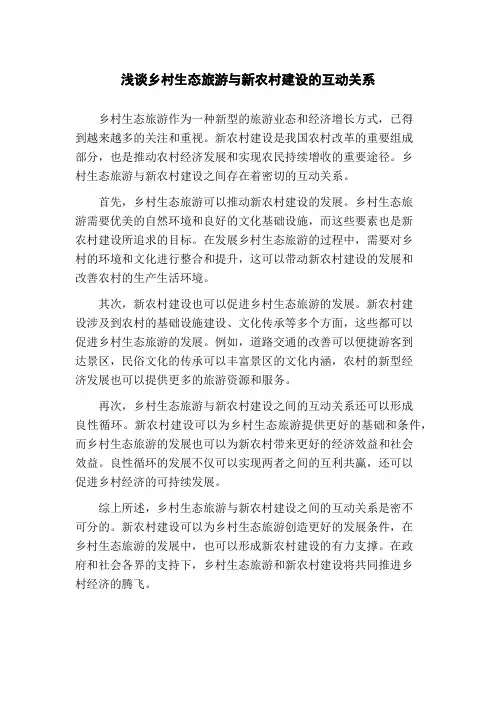 浅谈乡村生态旅游与新农村建设的互动关系

乡村生态旅游作为一种新型的旅游业态和经济增长方式，已得到越来越多的关注和重视。新农村建设是我国农村改革的重要组成部分，也是推动农村经济发展和实现农民持续增收的重要途径。乡村生态旅游与新农村建设之间存在着密切的互动关系。

首先，乡村生态旅游可以推动新农村建设的发展。乡村生态旅游需要优美的自然环境和良好的文化基础设施，而这些要素也是新农村建设所追求的目标。在发展乡村生态旅游的过程中，需要对乡村的环境和文化进行整合和提升，这可以带动新农村建设的发展和改善农村的生产生活环境。

其次，新农村建设也可以促进乡村生态旅游的发展。新农村建设涉及到农村的基础设施建设、文化传承等多个方面，这些都可以促进乡村生态旅游的发展。例如，道路交通的改善可以便捷游客到达景区，民俗文化的传承可以丰富景区的文化内涵，农村的新型经济发展也可以提供更多的旅游资源和服务。

再次，乡村生态旅游与新农村建设之间的互动关系还可以形成良性循环。新农村建设可以为乡村生态旅游提供更好的基础和条件，而乡村生态旅游的发展也可以为新农村带来更好的经济效益和社会效益。良性循环的发展不仅可以实现两者之间的互利共赢，还可以促进乡村经济的可持续发展。

综上所述，乡村生态旅游与新农村建设之间的互动关系是密不可分的。新农村建设可以为乡村生态旅游创造更好的发展条件，在乡村生态旅游的发展中，也可以形成新农村建设的有力支撑。在政府和社会各界的支持下，乡村生态旅游和新农村建设将共同推进乡村经济的腾飞。